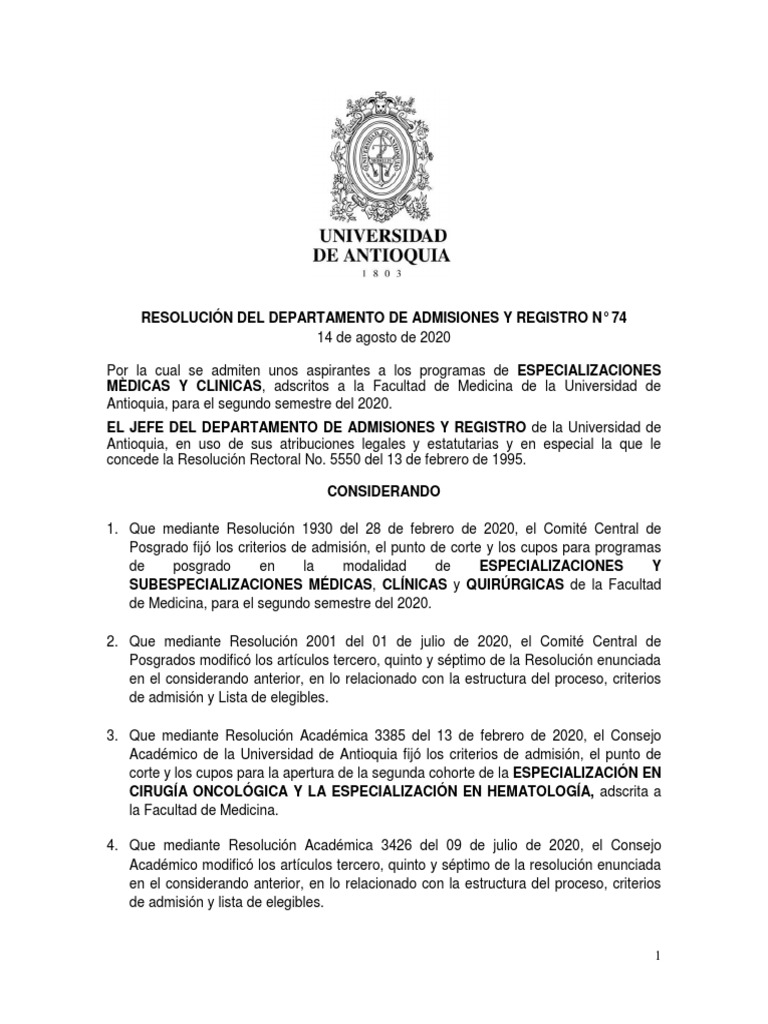 UNIVERSIDAD DE ANTIOQUIA
1 8 0 3

RESOLUCIÓN DEL DEPARTAMENTO DE ADMISIONES Y REGISTRO N° 74
14 de agosto de 2020

Por la cual se admiten unos aspirantes a los programas de ESPECIALIZACIONES MÉDICAS Y CLINICAS, adscritos a la Facultad de Medicina de la Universidad de Antioquia, para el segundo semestre del 2020.

EL JEFE DEL DEPARTAMENTO DE ADMISIONES Y REGISTRO de la Universidad de Antioquia, en uso de sus atribuciones legales y estatutarias y en especial la que le concede la Resolución Rectoral No. 5550 del 13 de febrero de 1995.

CONSIDERANDO

1. Que mediante Resolución 1930 del 28 de febrero de 2020, el Comité Central de Posgrado fijó los criterios de admisión, el punto de corte y los cupos para programas de posgrado en la modalidad de ESPECIALIZACIONES Y SUBESPECIALIZACIONES MÉDICAS, CLÍNICAS y QUIRÚRGICAS de la Facultad de Medicina, para el segundo semestre del 2020.

2. Que mediante Resolución 2001 del 01 de julio de 2020, el Comité Central de Posgrados modificó los artículos tercero, quinto y séptimo de la Resolución enunciada en el considerando anterior, en lo relacionado con la estructura del proceso, criterios de admisión y Lista de elegibles.

3. Que mediante Resolución Académica 3385 del 13 de febrero de 2020, el Consejo Académico de la Universidad de Antioquia fijó los criterios de admisión, el punto de corte y los cupos para la apertura de la segunda cohorte de la ESPECIALIZACIÓN EN CIRUGÍA ONCOLÓGICA Y LA ESPECIALIZACIÓN EN HEMATOLOGÍA, adscrita a la Facultad de Medicina.

4. Que mediante Resolución Académica 3426 del 09 de julio de 2020, el Consejo Académico modificó los artículos tercero, quinto y séptimo de la resolución enunciada en el considerando anterior, en lo relacionado con la estructura del proceso, criterios de admisión y lista de elegibles.

1